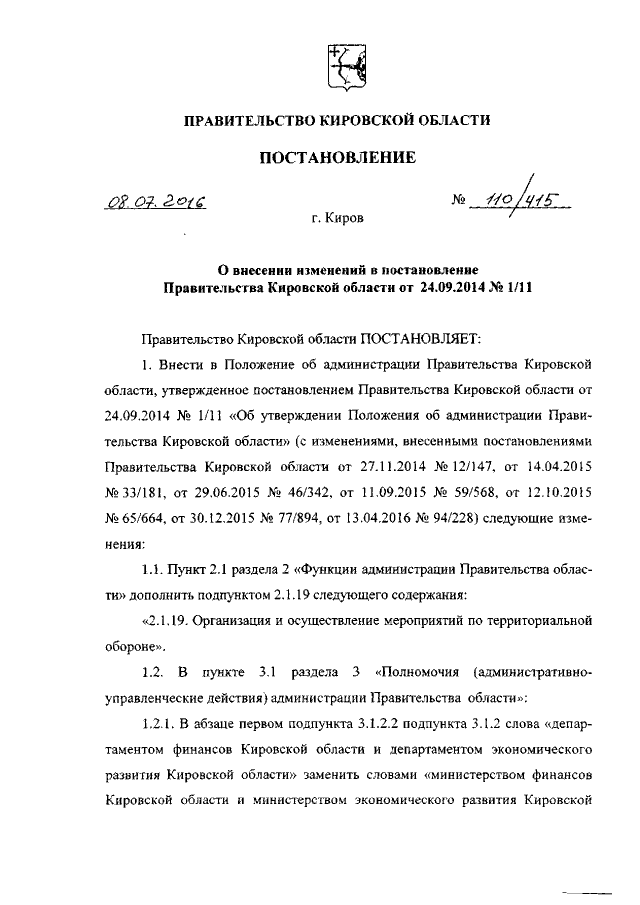 ПРАВИТЕЛЬСТВО КИРОВСКОЙ ОБЛАСТИ

ПОСТАНОВЛЕНИЕ

08.07.2016 № 110/415

г. Киров

О внесении изменений в постановление Правительства Кировской области от 24.09.2014 № 1/11

Правительство Кировской области ПОСТАНОВЛЯЕТ:

1. Внести в Положение об администрации Правительства Кировской области, утвержденное постановлением Правительства Кировской области от 24.09.2014 № 1/11 «Об утверждении Положения об администрации Правительства Кировской области» (с изменениями, внесенными постановлениями Правительства Кировской области от 27.11.2014 № 12/147, от 14.04.2015 № 33/181, от 29.06.2015 № 46/342, от 11.09.2015 № 59/568, от 12.10.2015 № 65/664, от 30.12.2015 № 77/894, от 13.04.2016 № 94/228) следующие изменения:

1.1. Пункт 2.1 раздела 2 «Функции администрации Правительства области» дополнить подпунктом 2.1.19 следующего содержания:

«2.1.19. Организация и осуществление мероприятий по территориальной обороне».

1.2. В пункте 3.1 раздела 3 «Полномочия (административно-управленческие действия) администрации Правительства области»:

1.2.1. В абзаце первом подпункта 3.1.2.2 подпункта 3.1.2 слова «департаментом финансов Кировской области и департаментом экономического развития Кировской области» заменить словами «министерством финансов Кировской области и министерством экономического развития Кировской